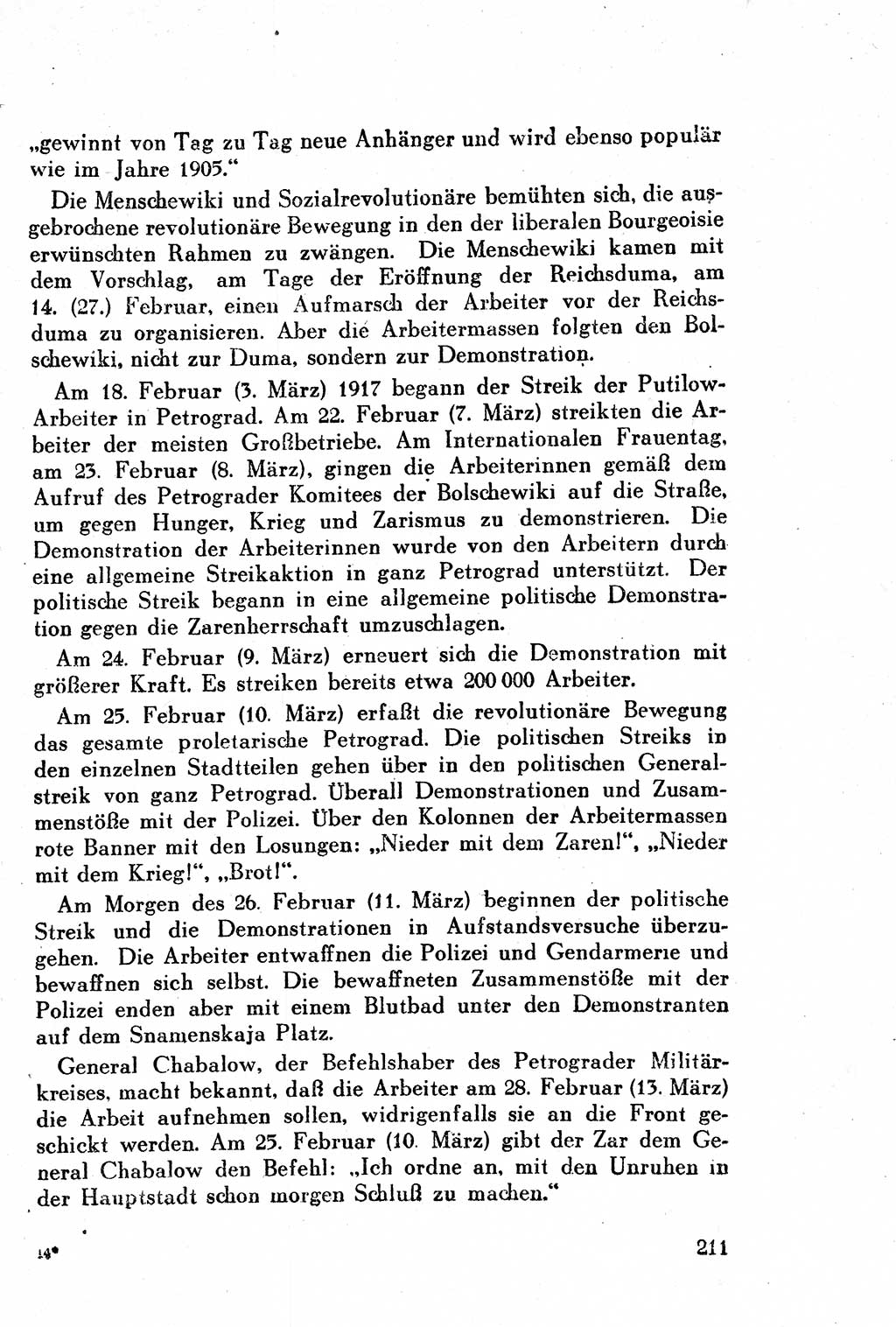 „gewinnt von Tag zu Tag neue Anhänger und wird ebenso populär wie im Jahre 1905.“

Die Menschewiki und Sozialrevolutionäre bemühten sich, die ausgebrochene revolutionäre Bewegung in den der liberalen Bourgeoisie erwünschten Rahmen zu zwängen. Die Menschewiki kamen mit dem Vorschlag, am Tage der Eröffnung der Reichsduma, am 14. (27.) Februar, einen Aufmarsch der Arbeiter vor der Reichsduma zu organisieren. Aber die Arbeitermassen folgten den Bolschewiki, nicht zur Duma, sondern zur Demonstration.

Am 18. Februar (3. März) 1917 begann der Streik der Putilow-Arbeiter in Petrograd. Am 22. Februar (7. März) streikten die Arbeiter der meisten Großbetriebe. Am Internationalen Frauentag, am 23. Februar (8. März), gingen die Arbeiterinnen gemäß dem Aufruf des Petrograder Komitees der Bolschewiki auf die Straße, um gegen Hunger, Krieg und Zarismus zu demonstrieren. Die Demonstration der Arbeiterinnen wurde von den Arbeitern durch eine allgemeine Streikaktion in ganz Petrograd unterstützt. Der politische Streik begann in eine allgemeine politische Demonstration gegen die Zarenherrschaft umzuschlagen.

Am 24. Februar (9. März) erneuert sich die Demonstration mit größerer Kraft. Es streiken bereits etwa 200 000 Arbeiter.

Am 25. Februar (10. März) erfaßt die revolutionäre Bewegung das gesamte proletarische Petrograd. Die politischen Streiks in den einzelnen Stadtteilen gehen über in den politischen Generalstreik von ganz Petrograd. Überall Demonstrationen und Zusammenstöße mit der Polizei. Über den Kolonnen der Arbeitermassen rote Banner mit den Losungen: „Nieder mit dem Zaren!“, „Nieder mit dem Krieg!“, „Brot!“.

Am Morgen des 26. Februar (11. März) beginnen der politische Streik und die Demonstrationen in Aufstandsversuche überzugehen. Die Arbeiter entwaffnen die Polizei und Gendarmerie und bewaffnen sich selbst. Die bewaffneten Zusammenstöße mit der Polizei enden aber mit einem Blutbad unter den Demonstranten auf dem Snamenskaja Platz.

General Chabalow, der Befehlshaber des Petrograder Militärkreises, macht bekannt, daß die Arbeiter am 28. Februar (13. März) die Arbeit aufnehmen sollen, widrigenfalls sie an die Front geschickt werden. Am 25. Februar (10. März) gibt der Zar dem General Chabalow den Befehl: „Ich ordne an, mit den Unruhen in der Hauptstadt schon morgen Schluß zu machen.“

14*

211